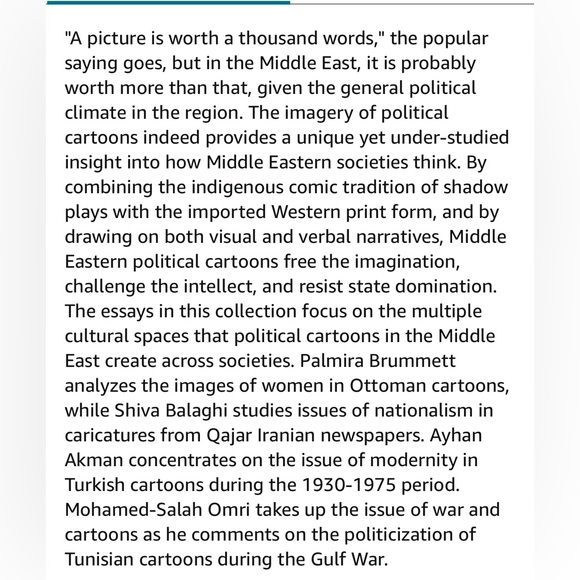 "A picture is worth a thousand words," the popular saying goes, but in the Middle East, it is probably worth more than that, given the general political climate in the region. The imagery of political cartoons indeed provides a unique yet under-studied insight into how Middle Eastern societies think. By combining the indigenous comic tradition of shadow plays with the imported Western print form, and by drawing on both visual and verbal narratives, Middle Eastern political cartoons free the imagination, challenge the intellect, and resist state domination. The essays in this collection focus on the multiple cultural spaces that political cartoons in the Middle East create across societies. Palmira Brummett analyzes the images of women in Ottoman cartoons, while Shiva Balaghi studies issues of nationalism in caricatures from Qajar Iranian newspapers. Ayhan Akman concentrates on the issue of modernity in Turkish cartoons during the 1930-1975 period. Mohamed-Salah Omri takes up the issue of war and cartoons as he comments on the politicization of Tunisian cartoons during the Gulf War.